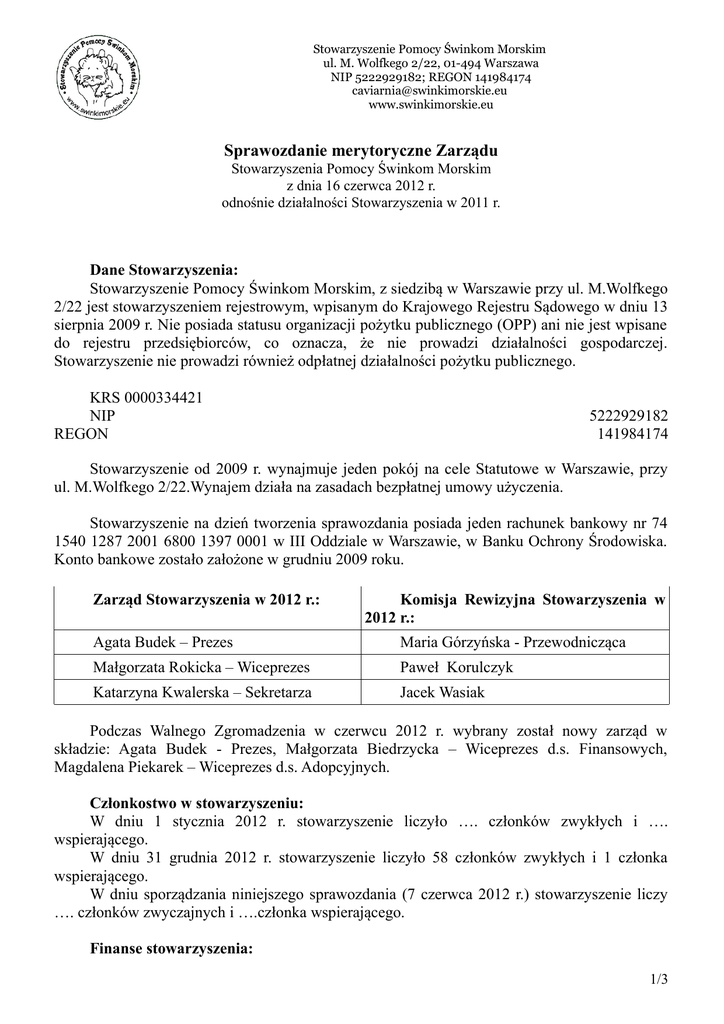 Stowarzyszenie Pomocy Świnkom Morskim www.swinkimorskie.eu

Stowarzyszenie Pomocy Świnkom Morskim
ul. M. Wolfkego 2/22, 01-494 Warszawa
NIP 5222929182; REGON 141984174
caviarnia@swinkimorskie.eu
www.swinkimorskie.eu

Sprawozdanie merytoryczne Zarządu
Stowarzyszenia Pomocy Świnkom Morskim
z dnia 16 czerwca 2012 r.
odnośnie działalności Stowarzyszenia w 2011 r.

Dane Stowarzyszenia:
Stowarzyszenie Pomocy Świnkom Morskim, z siedzibą w Warszawie przy ul. M.Wolfkego 2/22 jest stowarzyszeniem rejestrowym, wpisanym do Krajowego Rejestru Sądowego w dniu 13 sierpnia 2009 r. Nie posiada statusu organizacji pożytku publicznego (OPP) ani nie jest wpisane do rejestru przedsiębiorców, co oznacza, że nie prowadzi działalności gospodarczej. Stowarzyszenie nie prowadzi również odpłatnej działalności pożytku publicznego.

KRS 0000334421
NIP 5222929182
REGON 141984174

Stowarzyszenie od 2009 r. wynajmuje jeden pokój na cele Statutowe w Warszawie, przy ul. M.Wolfkego 2/22.Wynajem działa na zasadach bezpłatnej umowy użyczenia.

Stowarzyszenie na dzień tworzenia sprawozdania posiada jeden rachunek bankowy nr 74 1540 1287 2001 6800 1397 0001 w III Oddziale w Warszawie, w Banku Ochrony Środowiska. Konto bankowe zostało założone w grudniu 2009 roku.

| Zarząd Stowarzyszenia w 2012 r.: | Komisja Rewizyjna Stowarzyszenia w 2012 r.: |
|---|---|
| Agata Budek – Prezes | Maria Górzyńska - Przewodnicząca |
| Małgorzata Rokicka – Wiceprezes | Paweł Korulczyk |
| Katarzyna Kwalerska – Sekretarza | Jacek Wasiak |

Podczas Walnego Zgromadzenia w czerwcu 2012 r. wybrany został nowy zarząd w składzie: Agata Budek - Prezes, Małgorzata Biedrzycka – Wiceprezes d.s. Finansowych, Magdalena Piekarek – Wiceprezes d.s. Adopcyjnych.

Członkostwo w stowarzyszeniu:
W dniu 1 stycznia 2012 r. stowarzyszenie liczyło …. członków zwykłych i …. wspierającego.
W dniu 31 grudnia 2012 r. stowarzyszenie liczyło 58 członków zwykłych i 1 członka wspierającego.
W dniu sporządzania niniejszego sprawozdania (7 czerwca 2012 r.) stowarzyszenie liczy …. członków zwyczajnych i ….członka wspierającego.

Finanse stowarzyszenia:

1/3